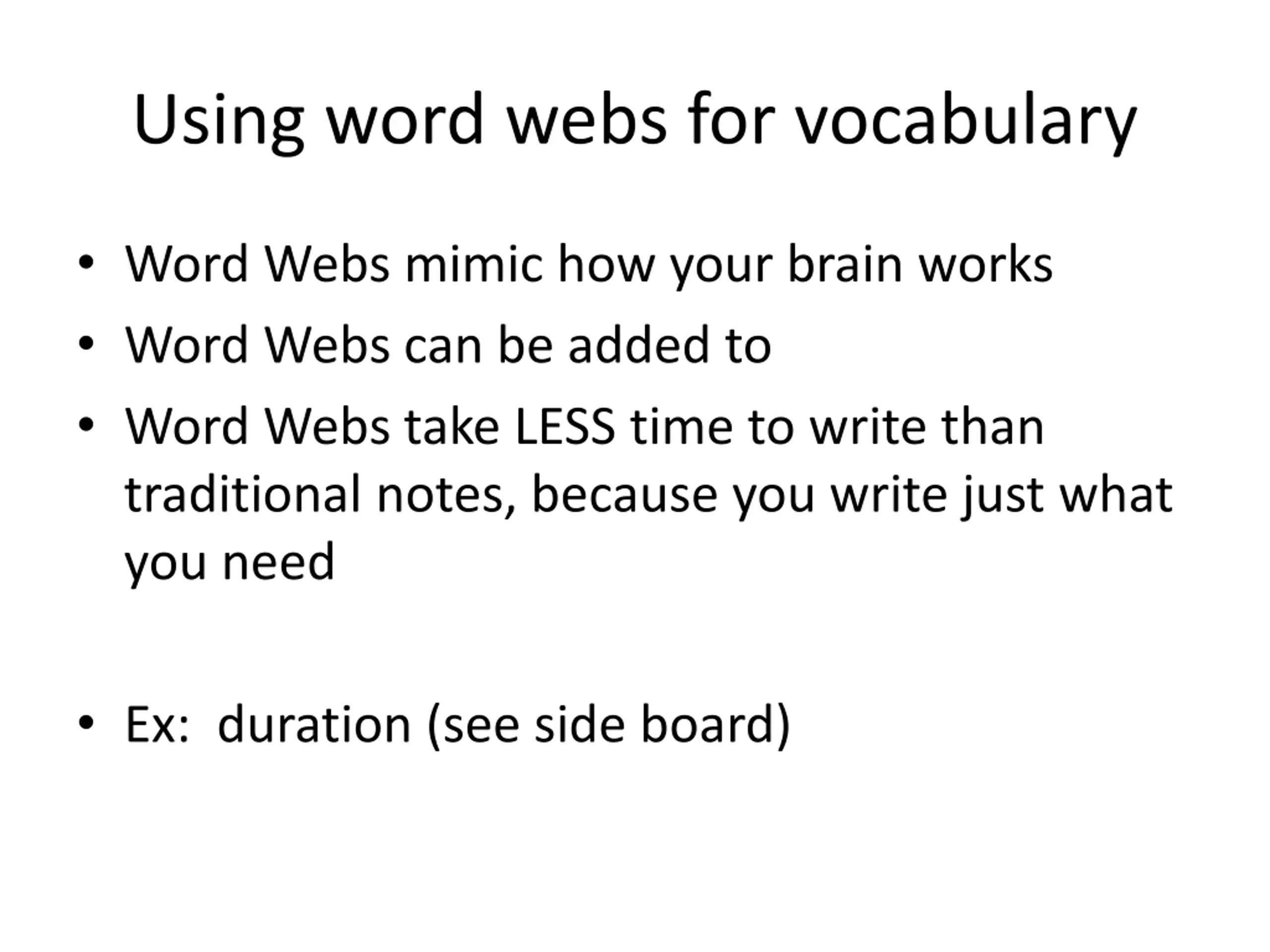 Using word webs for vocabulary

• Word Webs mimic how your brain works
• Word Webs can be added to
• Word Webs take LESS time to write than traditional notes, because you write just what you need

• Ex: duration (see side board)